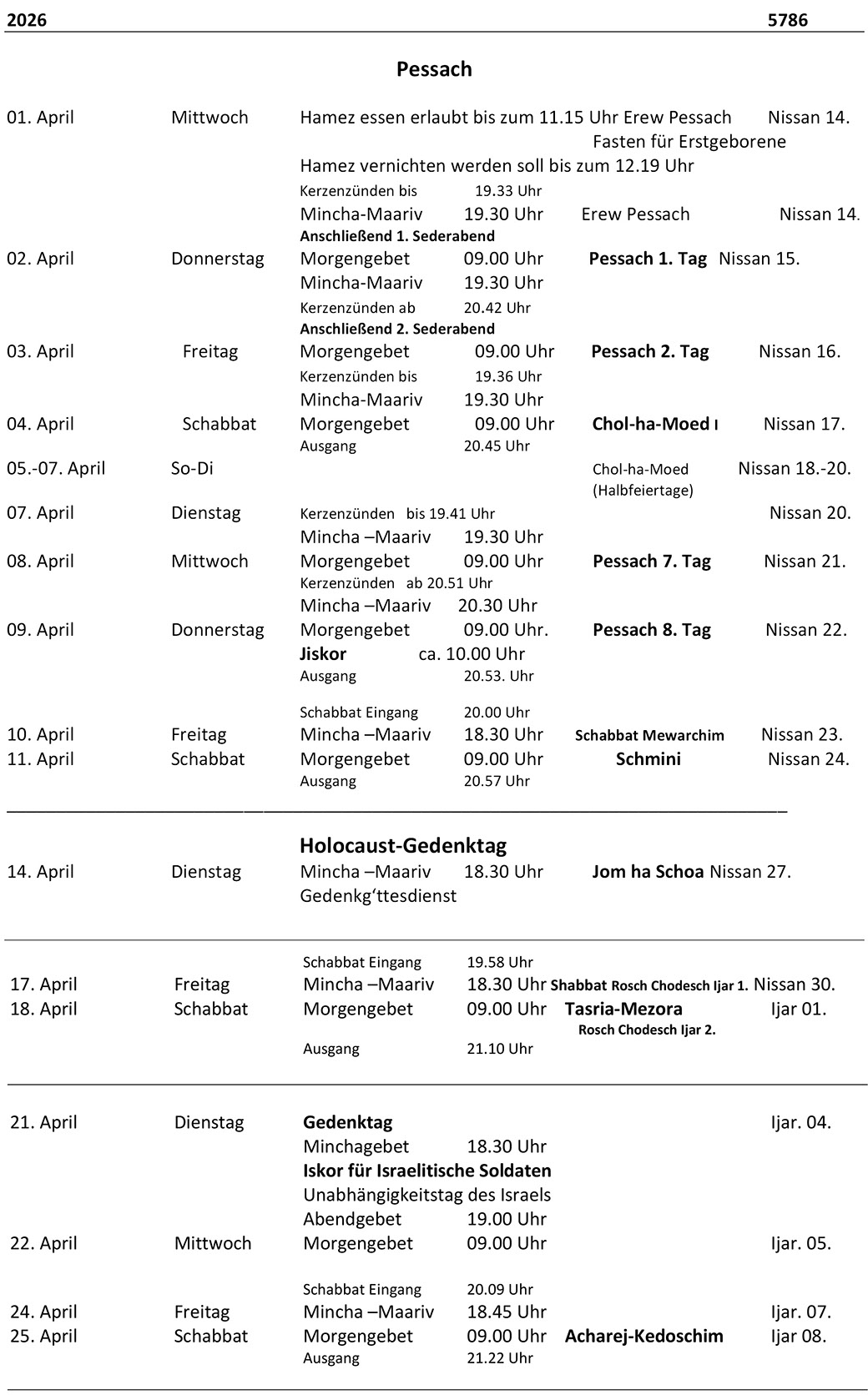 2026 5786

Pessach

01. April Mittwoch Hamez essen erlaubt bis zum 11.15 Uhr Erew Pessach Nissan 14.
Fasten für Erstgeborene
Hamez vernichten werden soll bis zum 12.19 Uhr
Kerzenzünden bis 19.33 Uhr
Mincha-Maariv 19.30 Uhr Erew Pessach Nissan 14.
Anschließend 1. Sederabend
02. April Donnerstag Morgengebet 09.00 Uhr Pessach 1. Tag Nissan 15.
Mincha-Maariv 19.30 Uhr
Kerzenzünden ab 20.42 Uhr
Anschließend 2. Sederabend
03. April Freitag Morgengebet 09.00 Uhr Pessach 2. Tag Nissan 16.
Kerzenzünden bis 19.36 Uhr
Mincha-Maariv 19.30 Uhr
04. April Schabbat Morgengebet 09.00 Uhr Chol-ha-Moed I Nissan 17.
Ausgang 20.45 Uhr
05.-07. April So-Di Chol-ha-Moed (Halbfeiertage) Nissan 18.-20.
07. April Dienstag Kerzenzünden bis 19.41 Uhr Nissan 20.
Mincha –Maariv 19.30 Uhr
08. April Mittwoch Morgengebet 09.00 Uhr Pessach 7. Tag Nissan 21.
Kerzenzünden ab 20.51 Uhr
Mincha –Maariv 20.30 Uhr
09. April Donnerstag Morgengebet 09.00 Uhr. Pessach 8. Tag Nissan 22.
Jiskor ca. 10.00 Uhr
Ausgang 20.53. Uhr

Schabbat Eingang 20.00 Uhr
10. April Freitag Mincha –Maariv 18.30 Uhr Schabbat Mewarchim Nissan 23.
11. April Schabbat Morgengebet 09.00 Uhr Schmini Nissan 24.
Ausgang 20.57 Uhr

Holocaust-Gedenktag
14. April Dienstag Mincha –Maariv 18.30 Uhr Jom ha Schoa Nissan 27.
Gedenkg‘ttesdienst

Schabbat Eingang 19.58 Uhr
17. April Freitag Mincha –Maariv 18.30 Uhr Shabbat Rosch Chodesch Ijar 1. Nissan 30.
18. April Schabbat Morgengebet 09.00 Uhr Tasria-Mezora Ijar 01.
Rosch Chodesch Ijar 2.
Ausgang 21.10 Uhr

21. April Dienstag Gedenktag Ijar. 04.
Minchagebet 18.30 Uhr
Iskor für Israelitische Soldaten
Unabhängigkeitstag des Israels
Abendgebet 19.00 Uhr
22. April Mittwoch Morgengebet 09.00 Uhr Ijar. 05.

Schabbat Eingang 20.09 Uhr
24. April Freitag Mincha –Maariv 18.45 Uhr Ijar. 07.
25. April Schabbat Morgengebet 09.00 Uhr Acharej-Kedoschim Ijar 08.
Ausgang 21.22 Uhr